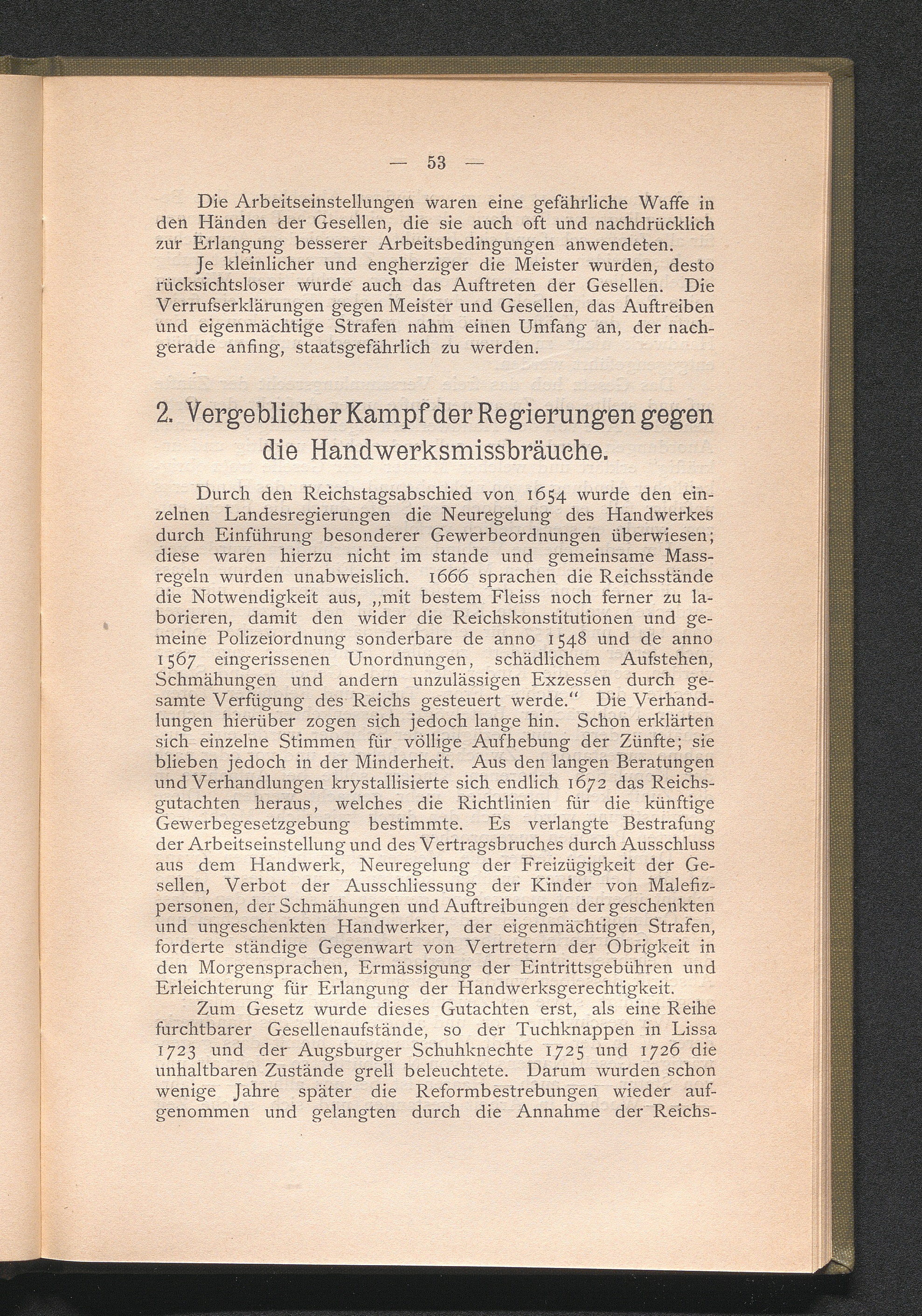 — 53 —

Die Arbeitseinstellungen waren eine gefährliche Waffe in den Händen der Gesellen, die sie auch oft und nachdrücklich zur Erlangung besserer Arbeitsbedingungen anwendeten.

Je kleinlicher und engherziger die Meister wurden, desto rücksichtsloser wurde auch das Auftreten der Gesellen. Die Verrufserklärungen gegen Meister und Gesellen, das Auftreiben und eigenmächtige Strafen nahm einen Umfang an, der nachgerade anfing, staatsgefährlich zu werden.

2. Vergeblicher Kampf der Regierungen gegen die Handwerksmissbräuche.

Durch den Reichstagsabschied von 1654 wurde den einzelnen Landesregierungen die Neuregelung des Handwerkes durch Einführung besonderer Gewerbeordnungen überwiesen; diese waren hierzu nicht im stande und gemeinsame Massregeln wurden unabweislich. 1666 sprachen die Reichsstände die Notwendigkeit aus, „mit bestem Fleiss noch ferner zu laborieren, damit den wider die Reichskonstitutionen und gemeine Polizeiordnung sonderbare de anno 1548 und de anno 1567 eingerissenen Unordnungen, schädlichem Aufstehen, Schmähungen und andern unzulässigen Exzessen durch gesamte Verfügung des Reichs gesteuert werde.“ Die Verhandlungen hierüber zogen sich jedoch lange hin. Schon erklärten sich einzelne Stimmen für völlige Aufhebung der Zünfte; sie blieben jedoch in der Minderheit. Aus den langen Beratungen und Verhandlungen krystallisierte sich endlich 1672 das Reichsgutachten heraus, welches die Richtlinien für die künftige Gewerbegesetzgebung bestimmte. Es verlangte Bestrafung der Arbeitseinstellung und des Vertragsbruches durch Ausschluss aus dem Handwerk, Neuregelung der Freizügigkeit der Gesellen, Verbot der Ausschliessung der Kinder von Malefizpersonen, der Schmähungen und Auftreibungen der geschenkten und ungeschenkten Handwerker, der eigenmächtigen Strafen, forderte ständige Gegenwart von Vertretern der Obrigkeit in den Morgensprachen, Ermässigung der Eintrittsgebühren und Erleichterung für Erlangung der Handwerksgerechtigkeit.

Zum Gesetz wurde dieses Gutachten erst, als eine Reihe furchtbarer Gesellenaufstände, so der Tuchknappen in Lissa 1723 und der Augsburger Schuhknechte 1725 und 1726 die unhaltbaren Zustände grell beleuchtete. Darum wurden schon wenige Jahre später die Reformbestrebungen wieder aufgenommen und gelangten durch die Annahme der Reichs-